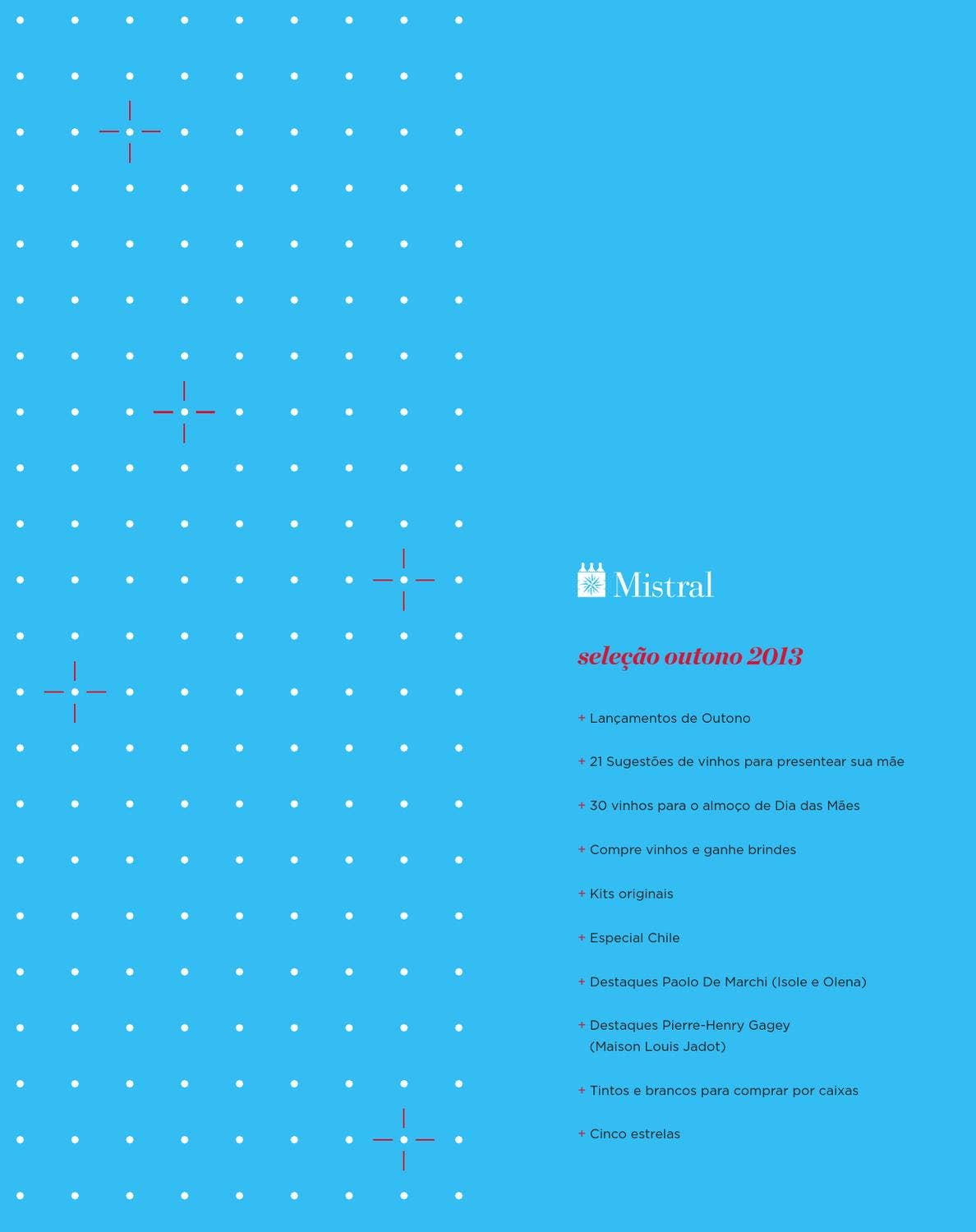 Mistral

seleção outono 2013

+ Lançamentos de Outono

+ 21 Sugestões de vinhos para presentear sua mãe

+ 30 vinhos para o almoço de Dia das Mães

+ Compre vinhos e ganhe brindes

+ Kits originais

+ Especial Chile

+ Destaques Paolo De Marchi (Isole e Olena)

+ Destaques Pierre-Henry Gagey (Maison Louis Jadot)

+ Tintos e brancos para comprar por caixas

+ Cinco estrelas